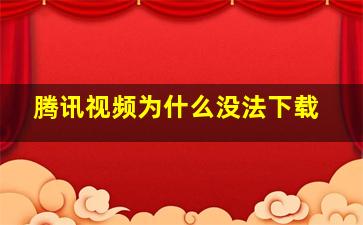 腾讯视频为什么没法下载